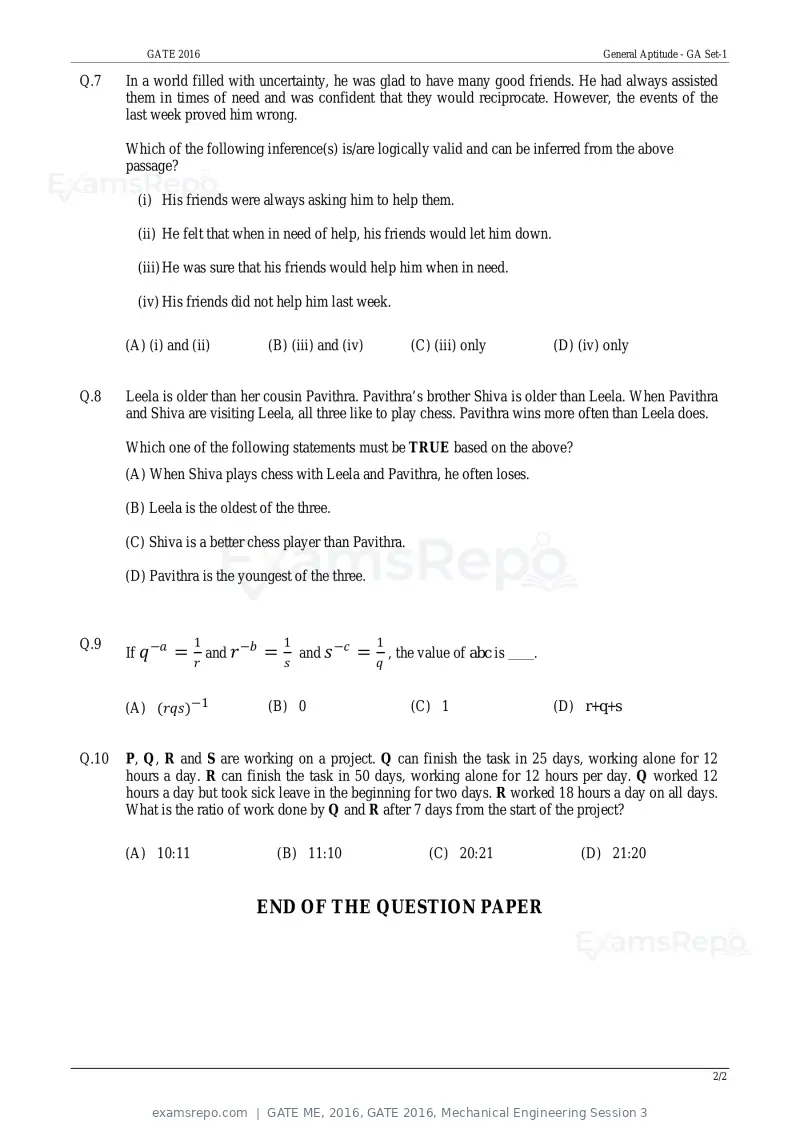 GATE 2016 General Aptitude - GA Set-1

Q.7 In a world filled with uncertainty, he was glad to have many good friends. He had always assisted them in times of need and was confident that they would reciprocate. However, the events of the last week proved him wrong.

Which of the following inference(s) is/are logically valid and can be inferred from the above passage?

(i) His friends were always asking him to help them.

(ii) He felt that when in need of help, his friends would let him down.

(iii) He was sure that his friends would help him when in need.

(iv) His friends did not help him last week.

(A) (i) and (ii) (B) (iii) and (iv) (C) (iii) only (D) (iv) only

Q.8 Leela is older than her cousin Pavithra. Pavithra's brother Shiva is older than Leela. When Pavithra and Shiva are visiting Leela, all three like to play chess. Pavithra wins more often than Leela does.

Which one of the following statements must be TRUE based on the above?

(A) When Shiva plays chess with Leela and Pavithra, he often loses.

(B) Leela is the oldest of the three.

(C) Shiva is a better chess player than Pavithra.

(D) Pavithra is the youngest of the three.

Q.9 If $q^{-a} = \frac{1}{r}$ and $r^{-b} = \frac{1}{s}$ and $s^{-c} = \frac{1}{q}$, the value of abc is ____.

(A) $(rqs)^{-1}$ (B) 0 (C) 1 (D) r+q+s

Q.10 P, Q, R and S are working on a project. Q can finish the task in 25 days, working alone for 12 hours a day. R can finish the task in 50 days, working alone for 12 hours per day. Q worked 12 hours a day but took sick leave in the beginning for two days. R worked 18 hours a day on all days. What is the ratio of work done by Q and R after 7 days from the start of the project?

(A) 10:11 (B) 11:10 (C) 20:21 (D) 21:20

END OF THE QUESTION PAPER

2/2

examsrepo.com | GATE ME, 2016, GATE 2016, Mechanical Engineering Session 3

ExamsRepo